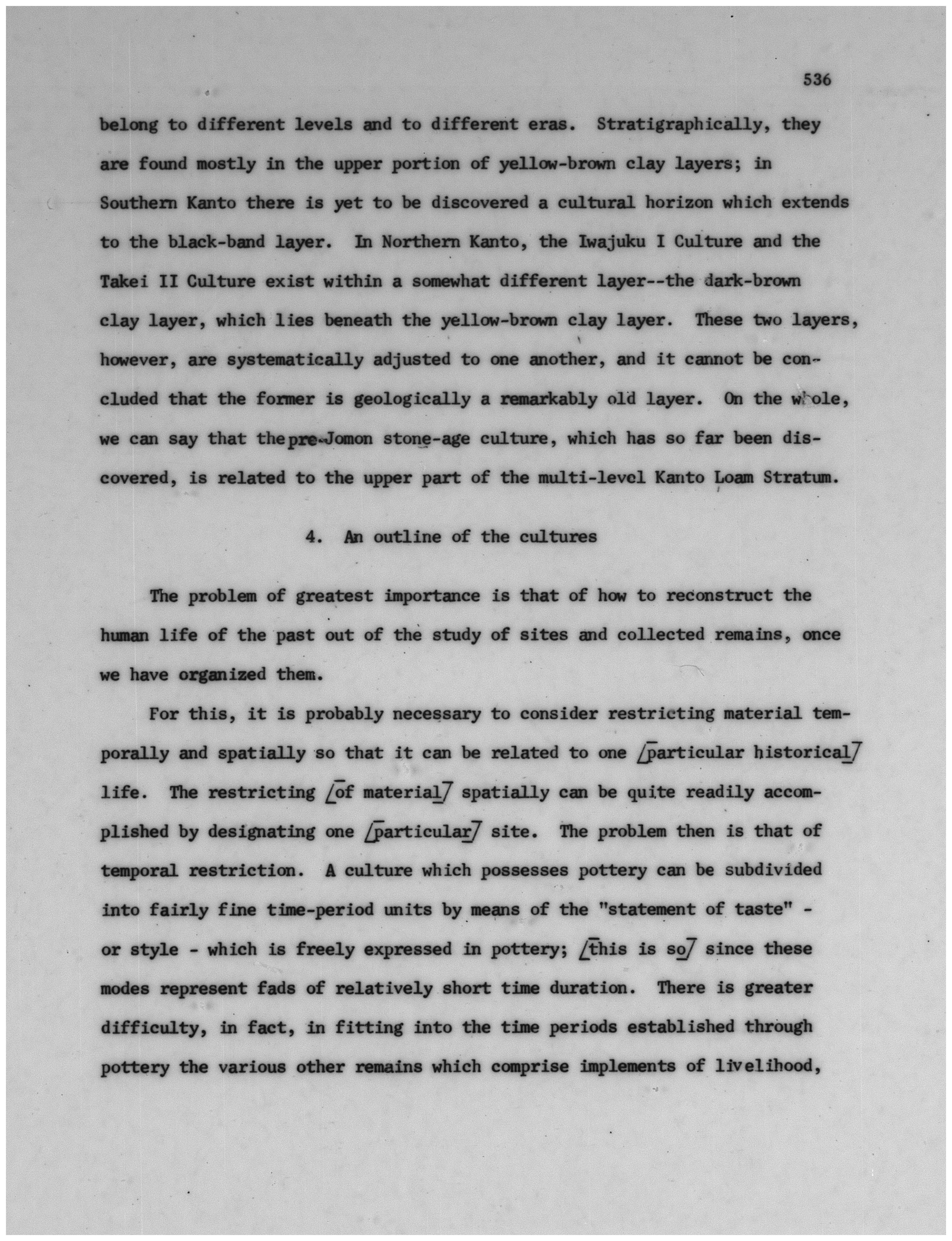 536

belong to different levels and to different eras. Stratigraphically, they are found mostly in the upper portion of yellow-brown clay layers; in Southern Kanto there is yet to be discovered a cultural horizon which extends to the black-band layer. In Northern Kanto, the Iwajuku I Culture and the Takei II Culture exist within a somewhat different layer--the dark-brown clay layer, which lies beneath the yellow-brown clay layer. These two layers, however, are systematically adjusted to one another, and it cannot be concluded that the former is geologically a remarkably old layer. On the whole, we can say that the pre-Jomon stone-age culture, which has so far been discovered, is related to the upper part of the multi-level Kanto Loam Stratum.

4. An outline of the cultures

The problem of greatest importance is that of how to reconstruct the human life of the past out of the study of sites and collected remains, once we have organized them.

For this, it is probably necessary to consider restricting material temporally and spatially so that it can be related to one [particular historical] life. The restricting [of material] spatially can be quite readily accomplished by designating one [particular] site. The problem then is that of temporal restriction. A culture which possesses pottery can be subdivided into fairly fine time-period units by means of the "statement of taste" - or style - which is freely expressed in pottery; [this is so] since these modes represent fads of relatively short time duration. There is greater difficulty, in fact, in fitting into the time periods established through pottery the various other remains which comprise implements of livelihood,